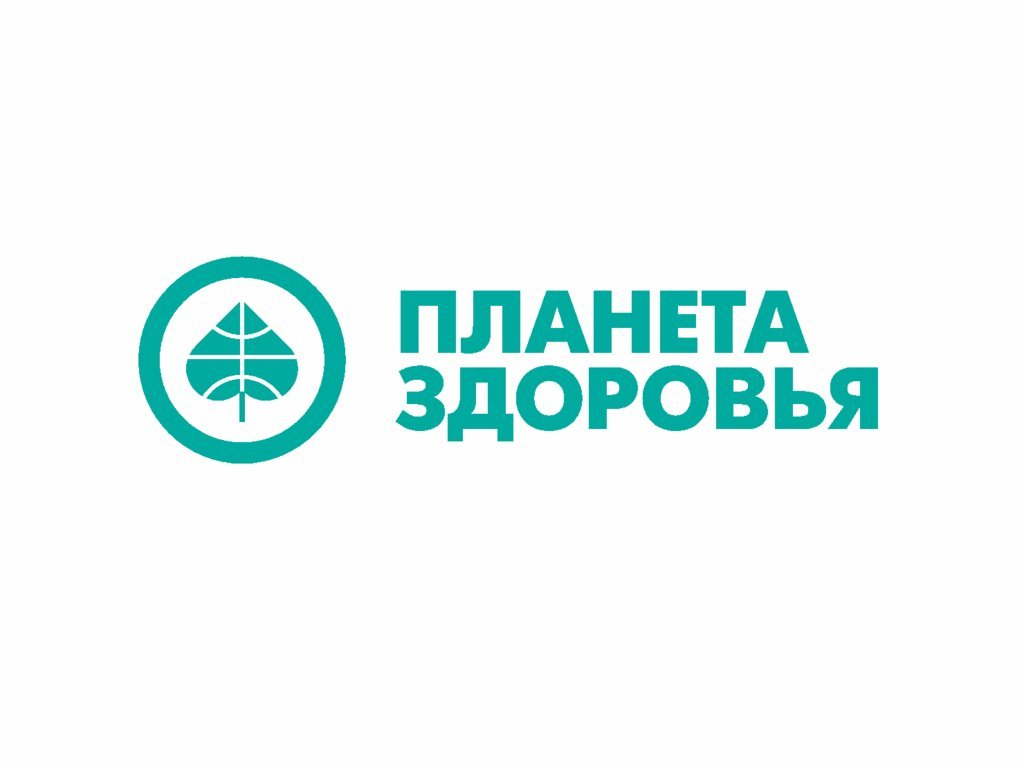 ПЛАНЕТА
ЗДОРОВЬЯ